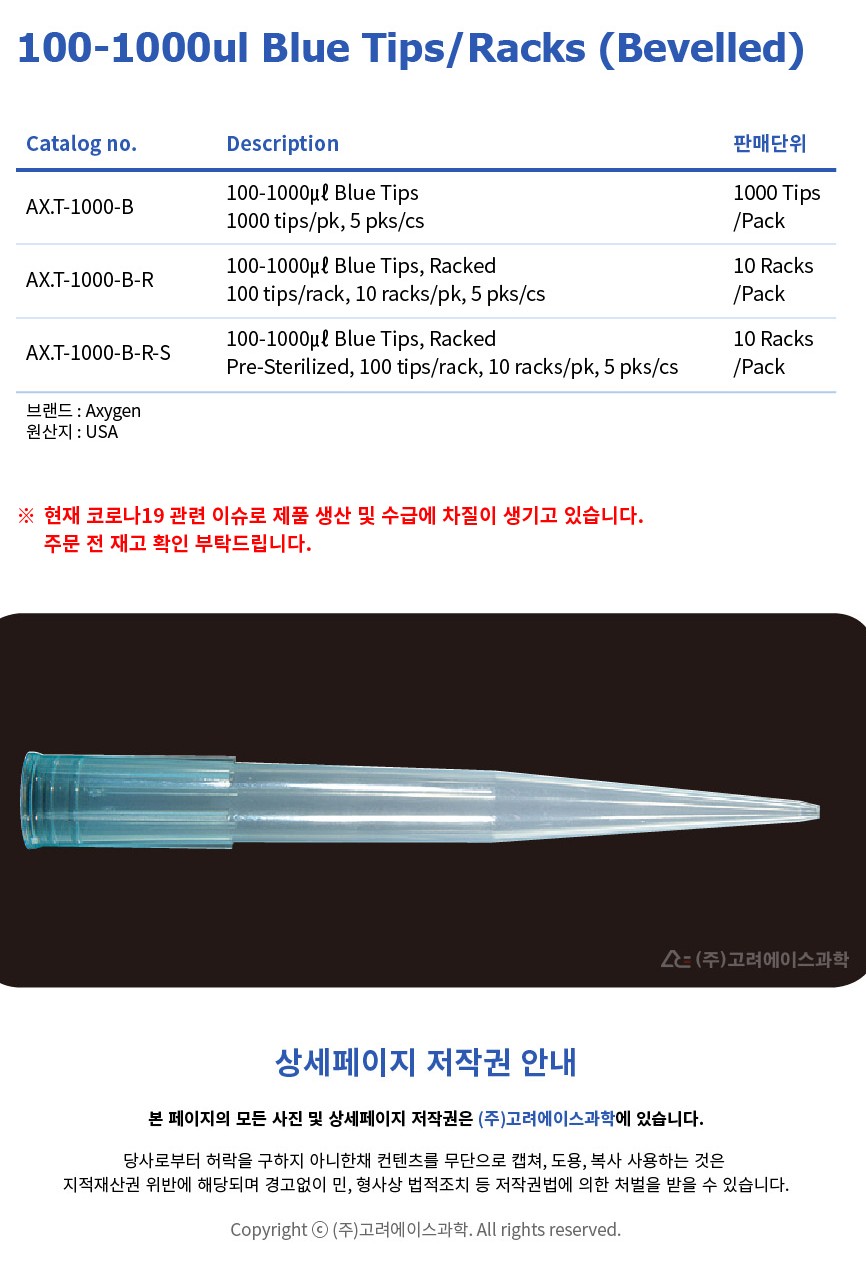 100-1000ul Blue Tips/Racks (Bevelled)

| Catalog no. | Description | 판매단위 |
|---|---|---|
| AX.T-1000-B | 100-1000µℓ Blue Tips 1000 tips/pk, 5 pks/cs | 1000 Tips /Pack |
| AX.T-1000-B-R | 100-1000µℓ Blue Tips, Racked 100 tips/rack, 10 racks/pk, 5 pks/cs | 10 Racks /Pack |
| AX.T-1000-B-R-S | 100-1000µℓ Blue Tips, Racked Pre-Sterilized, 100 tips/rack, 10 racks/pk, 5 pks/cs | 10 Racks /Pack |

브랜드 : Axygen
원산지 : USA

※ 현재 코로나19 관련 이슈로 제품 생산 및 수급에 차질이 생기고 있습니다.
주문 전 재고 확인 부탁드립니다.

(주)고려에이스과학

상세페이지 저작권 안내

본 페이지의 모든 사진 및 상세페이지 저작권은 (주)고려에이스과학에 있습니다.

당사로부터 허락을 구하지 아니한채 컨텐츠를 무단으로 캡쳐, 도용, 복사 사용하는 것은 지적재산권 위반에 해당되며 경고없이 민, 형사상 법적조치 등 저작권법에 의한 처벌을 받을 수 있습니다.

Copyright ⓒ (주)고려에이스과학. All rights reserved.